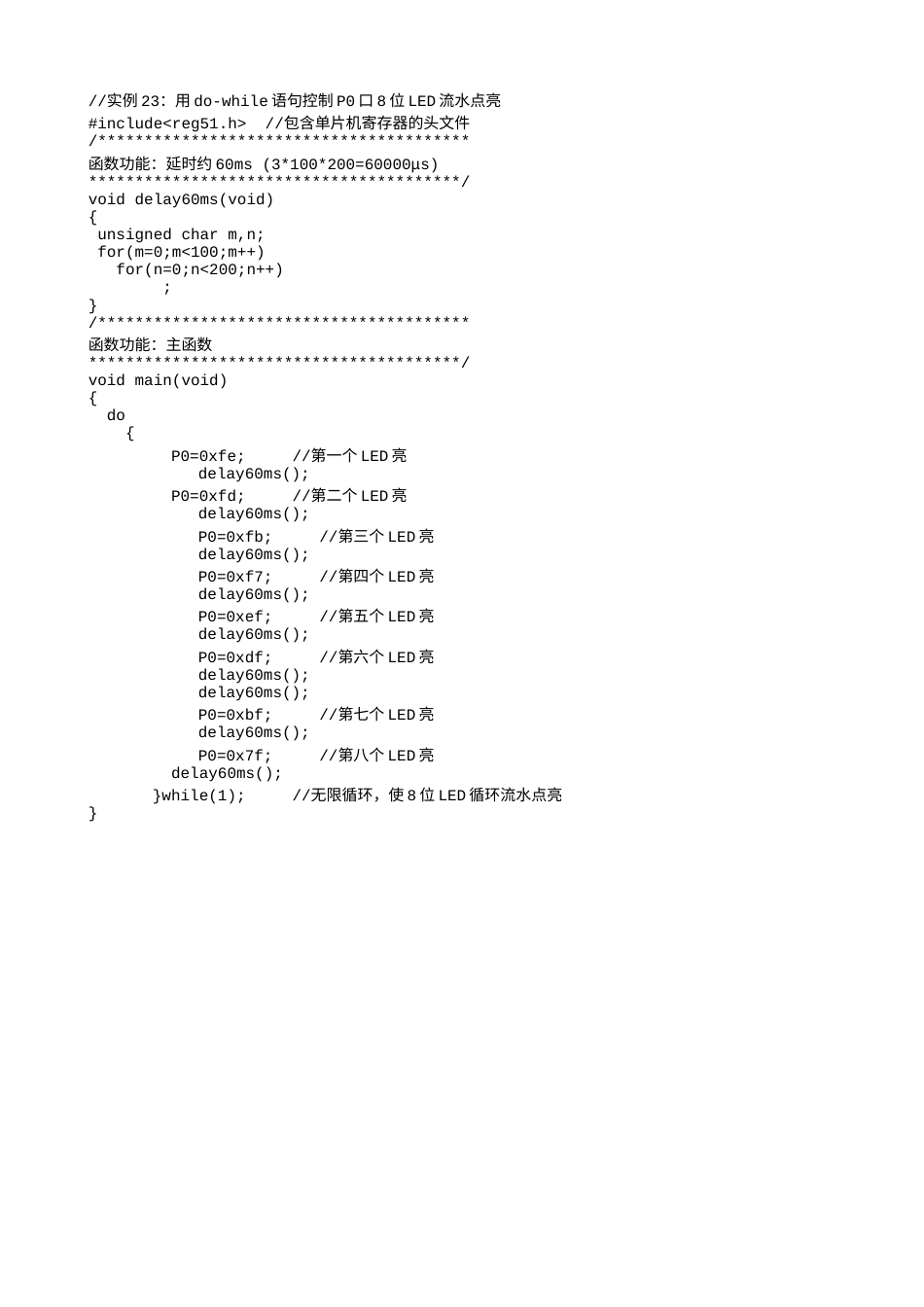 //实例23：用do-while语句控制P0口8位LED流水点亮
#include<reg51.h>  //包含单片机寄存器的头文件
/****************************************
函数功能：延时约60ms (3*100*200=60000μs)
****************************************/
void delay60ms(void)
{
 unsigned char m,n;
 for(m=0;m<100;m++)
   for(n=0;n<200;n++)
        ;
}
/****************************************
函数功能：主函数
****************************************/
void main(void)
{
  do
    {
        P0=0xfe;     //第一个LED亮
           delay60ms();
        P0=0xfd;     //第二个LED亮
           delay60ms();
           P0=0xfb;     //第三个LED亮
           delay60ms();
           P0=0xf7;     //第四个LED亮
           delay60ms();
           P0=0xef;     //第五个LED亮
           delay60ms();
           P0=0xdf;     //第六个LED亮
           delay60ms();
           delay60ms();
           P0=0xbf;     //第七个LED亮
           delay60ms();
           P0=0x7f;     //第八个LED亮
        delay60ms();
      }while(1);     //无限循环，使8位LED循环流水点亮
}